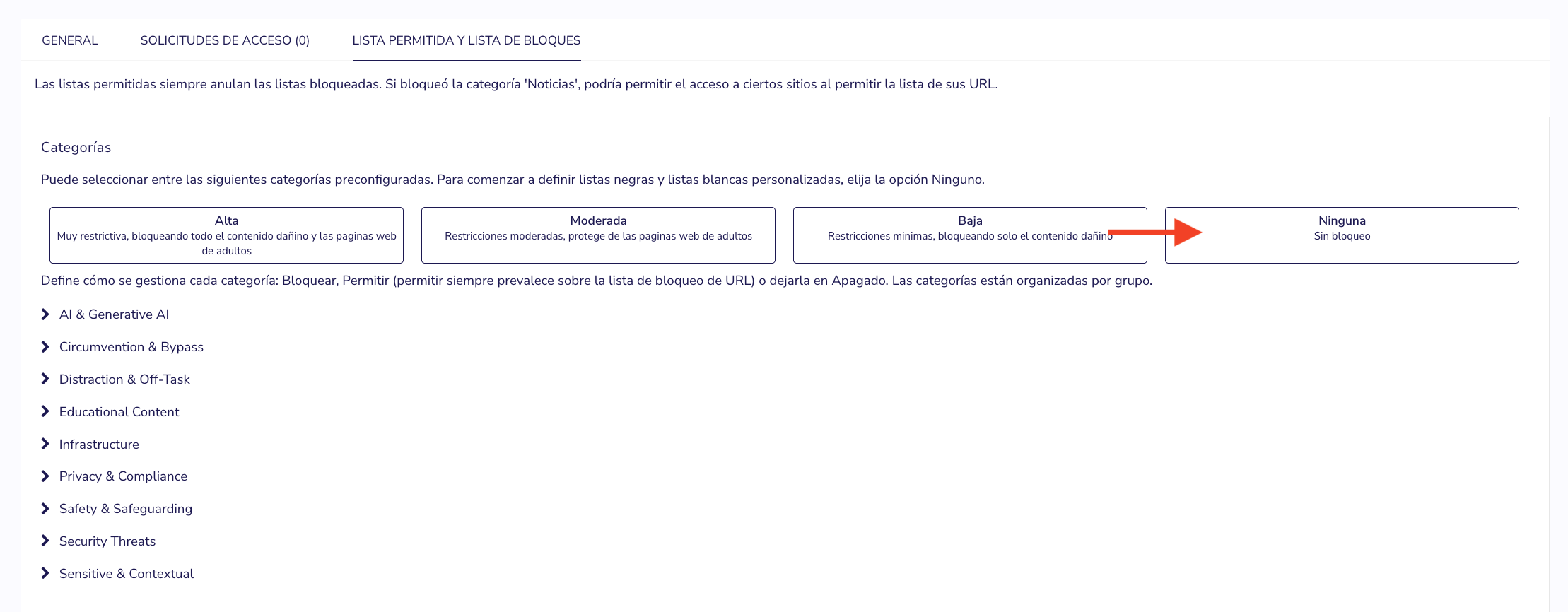 GENERAL SOLICITUDES DE ACCESO (0) LISTA PERMITIDA Y LISTA DE BLOQUES

Las listas permitidas siempre anulan las listas bloqueadas. Si bloqueó la categoría 'Noticias', podría permitir el acceso a ciertos sitios al permitir la lista de sus URL.

Categorías

Puede seleccionar entre las siguientes categorías preconfiguradas. Para comenzar a definir listas negras y listas blancas personalizadas, elija la opción Ninguno.

Alta
Muy restrictiva, bloqueando todo el contenido dañino y las paginas web de adultos

Moderada
Restricciones moderadas, protege de las paginas web de adultos

Baja
Restricciones minimas, bloqueando solo el contenido dañino

Ninguna
Sin bloqueo

Define cómo se gestiona cada categoría: Bloquear, Permitir (permitir siempre prevalece sobre la lista de bloqueo de URL) o dejarla en Apagado. Las categorías están organizadas por grupo.

AI & Generative AI

Circumvention & Bypass

Distraction & Off-Task

Educational Content

Infrastructure

Privacy & Compliance

Safety & Safeguarding

Security Threats

Sensitive & Contextual